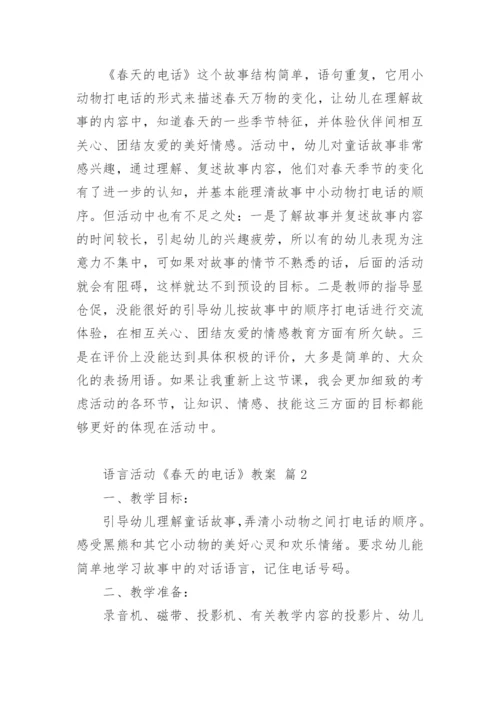 《春天的电话》这个故事结构简单，语句重复，它用小动物打电话的形式来描述春天万物的变化，让幼儿在理解故事的内容中，知道春天的一些季节特征，并体验伙伴间相互关心、团结友爱的美好情感。活动中，幼儿对童话故事非常感兴趣，通过理解、复述故事内容，他们对春天季节的变化有了进一步的认知，并基本能理清故事中小动物打电话的顺序。但活动中也有不足之处：一是了解故事并复述故事内容的时间较长，引起幼儿的兴趣疲劳，所以有的幼儿表现为注意力不集中，可如果对故事的情节不熟悉的话，后面的活动就会有阻碍，这样就达不到预设的目标。二是教师的指导显仓促，没能很好的引导幼儿按故事中的顺序打电话进行交流体验，在相互关心、团结友爱的情感教育方面有所欠缺。三是在评价上没能达到具体积极的评价，大多是简单的、大众化的表扬用语。如果让我重新上这节课，我会更加细致的考虑活动的各环节，让知识、情感、技能这三方面的目标都能够更好的体现在活动中。

语言活动《春天的电话》教案 篇2

一、教学目标：

引导幼儿理解童话故事，弄清小动物之间打电话的顺序。感受黑熊和其它小动物的美好心灵和欢乐情绪。要求幼儿能简单地学习故事中的对话语言，记住电话号码。

二、教学准备：

录音机、磁带、投影机、有关教学内容的投影片、幼儿